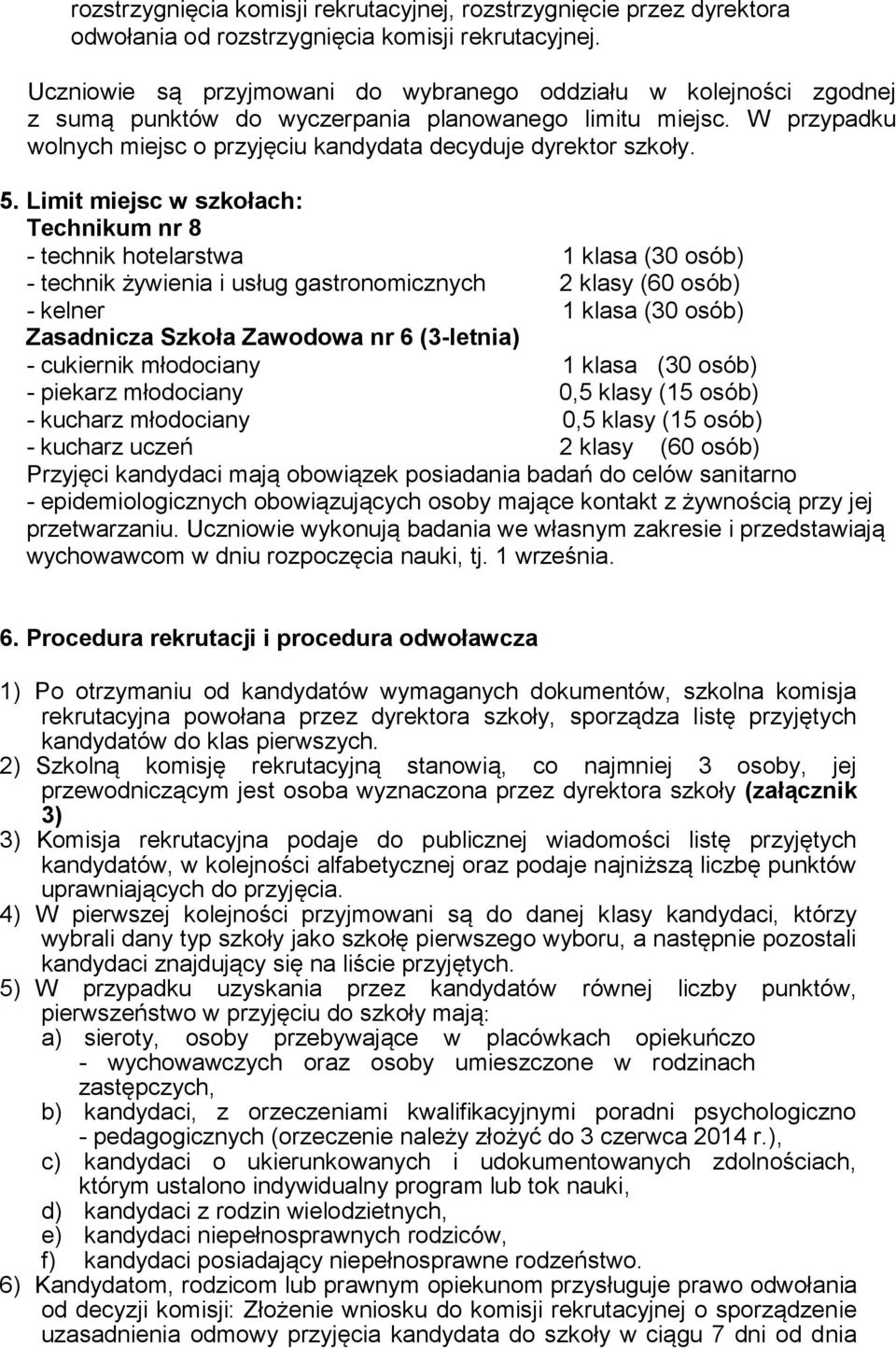 rozstrzygnięcia komisji rekrutacyjnej, rozstrzygnięcie przez dyrektora odwołania od rozstrzygnięcia komisji rekrutacyjnej.

Uczniowie są przyjmowani do wybranego oddziału w kolejności zgodnej z sumą punktów do wyczerpania planowanego limitu miejsc. W przypadku wolnych miejsc o przyjęciu kandydata decyduje dyrektor szkoły.

5. Limit miejsc w szkołach:
Technikum nr 8
- technik hotelarstwa 1 klasa (30 osób)
- technik żywienia i usług gastronomicznych 2 klasy (60 osób)
- kelner 1 klasa (30 osób)
Zasadnicza Szkoła Zawodowa nr 6 (3-letnia)
- cukiernik młodociany 1 klasa (30 osób)
- piekarz młodociany 0,5 klasy (15 osób)
- kucharz młodociany 0,5 klasy (15 osób)
- kucharz uczeń 2 klasy (60 osób)
Przyjęci kandydaci mają obowiązek posiadania badań do celów sanitarno - epidemiologicznych obowiązujących osoby mające kontakt z żywnością przy jej przetwarzaniu. Uczniowie wykonują badania we własnym zakresie i przedstawiają wychowawcom w dniu rozpoczęcia nauki, tj. 1 września.

6. Procedura rekrutacji i procedura odwoławcza

1) Po otrzymaniu od kandydatów wymaganych dokumentów, szkolna komisja rekrutacyjna powołana przez dyrektora szkoły, sporządza listę przyjętych kandydatów do klas pierwszych.
2) Szkolną komisję rekrutacyjną stanowią, co najmniej 3 osoby, jej przewodniczącym jest osoba wyznaczona przez dyrektora szkoły (załącznik 3)
3) Komisja rekrutacyjna podaje do publicznej wiadomości listę przyjętych kandydatów, w kolejności alfabetycznej oraz podaje najniższą liczbę punktów uprawniających do przyjęcia.
4) W pierwszej kolejności przyjmowani są do danej klasy kandydaci, którzy wybrali dany typ szkoły jako szkołę pierwszego wyboru, a następnie pozostali kandydaci znajdujący się na liście przyjętych.
5) W przypadku uzyskania przez kandydatów równej liczby punktów, pierwszeństwo w przyjęciu do szkoły mają:
a) sieroty, osoby przebywające w placówkach opiekuńczo - wychowawczych oraz osoby umieszczone w rodzinach zastępczych,
b) kandydaci, z orzeczeniami kwalifikacyjnymi poradni psychologiczno - pedagogicznych (orzeczenie należy złożyć do 3 czerwca 2014 r.),
c) kandydaci o ukierunkowanych i udokumentowanych zdolnościach, którym ustalono indywidualny program lub tok nauki,
d) kandydaci z rodzin wielodzietnych,
e) kandydaci niepełnosprawnych rodziców,
f) kandydaci posiadający niepełnosprawne rodzeństwo.
6) Kandydatom, rodzicom lub prawnym opiekunom przysługuje prawo odwołania od decyzji komisji: Złożenie wniosku do komisji rekrutacyjnej o sporządzenie uzasadnienia odmowy przyjęcia kandydata do szkoły w ciągu 7 dni od dnia